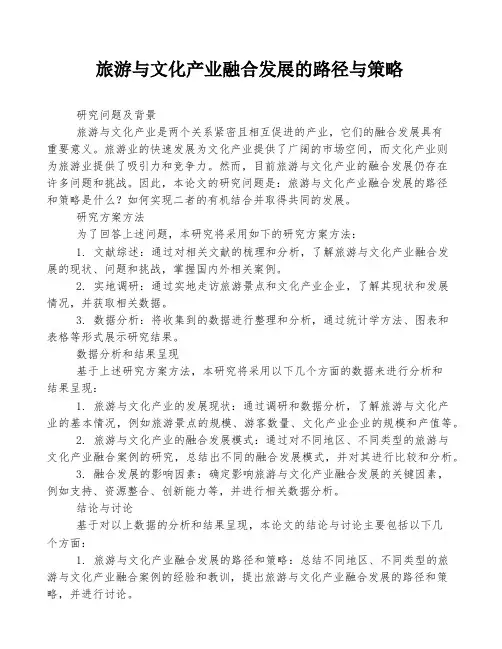 旅游与文化产业融合发展的路径与策略

研究问题及背景

旅游与文化产业是两个关系紧密且相互促进的产业，它们的融合发展具有重要意义。旅游业的快速发展为文化产业提供了广阔的市场空间，而文化产业则为旅游业提供了吸引力和竞争力。然而，目前旅游与文化产业的融合发展仍存在许多问题和挑战。因此，本论文的研究问题是：旅游与文化产业融合发展的路径和策略是什么？如何实现二者的有机结合并取得共同的发展。

研究方案方法

为了回答上述问题，本研究将采用如下的研究方案方法：

1. 文献综述：通过对相关文献的梳理和分析，了解旅游与文化产业融合发展的现状、问题和挑战，掌握国内外相关案例。

2. 实地调研：通过实地走访旅游景点和文化产业企业，了解其现状和发展情况，并获取相关数据。

3. 数据分析：将收集到的数据进行整理和分析，通过统计学方法、图表和表格等形式展示研究结果。

数据分析和结果呈现

基于上述研究方案方法，本研究将采用以下几个方面的数据来进行分析和结果呈现：

1. 旅游与文化产业的发展现状：通过调研和数据分析，了解旅游与文化产业的基本情况，例如旅游景点的规模、游客数量、文化产业企业的规模和产值等。

2. 旅游与文化产业的融合发展模式：通过对不同地区、不同类型的旅游与文化产业融合案例的研究，总结出不同的融合发展模式，并对其进行比较和分析。

3. 融合发展的影响因素：确定影响旅游与文化产业融合发展的关键因素，例如支持、资源整合、创新能力等，并进行相关数据分析。

结论与讨论

基于对以上数据的分析和结果呈现，本论文的结论与讨论主要包括以下几个方面：

1. 旅游与文化产业融合发展的路径和策略：总结不同地区、不同类型的旅游与文化产业融合案例的经验和教训，提出旅游与文化产业融合发展的路径和策略，并进行讨论。